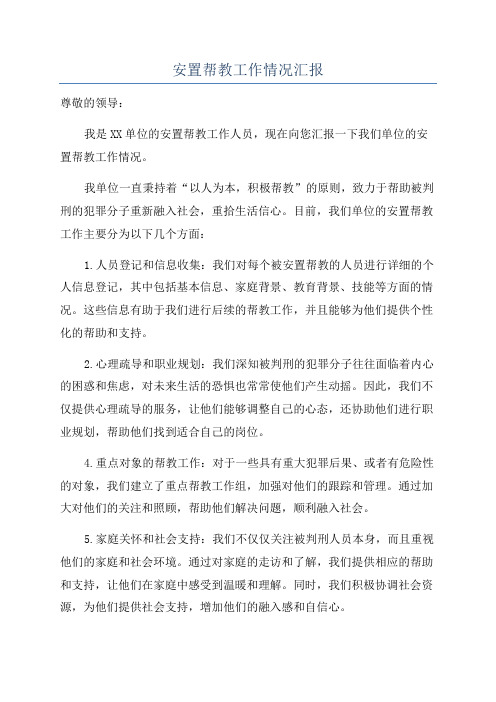 安置帮教工作情况汇报

尊敬的领导：

我是XX单位的安置帮教工作人员，现在向您汇报一下我们单位的安置帮教工作情况。

我单位一直秉持着“以人为本，积极帮教”的原则，致力于帮助被判刑的犯罪分子重新融入社会，重拾生活信心。目前，我们单位的安置帮教工作主要分为以下几个方面：

1.人员登记和信息收集：我们对每个被安置帮教的人员进行详细的个人信息登记，其中包括基本信息、家庭背景、教育背景、技能等方面的情况。这些信息有助于我们进行后续的帮教工作，并且能够为他们提供个性化的帮助和支持。

2.心理疏导和职业规划：我们深知被判刑的犯罪分子往往面临着内心的困惑和焦虑，对未来生活的恐惧也常常使他们产生动摇。因此，我们不仅提供心理疏导的服务，让他们能够调整自己的心态，还协助他们进行职业规划，帮助他们找到适合自己的岗位。

4.重点对象的帮教工作：对于一些具有重大犯罪后果、或者有危险性的对象，我们建立了重点帮教工作组，加强对他们的跟踪和管理。通过加大对他们的关注和照顾，帮助他们解决问题，顺利融入社会。

5.家庭关怀和社会支持：我们不仅仅关注被判刑人员本身，而且重视他们的家庭和社会环境。通过对家庭的走访和了解，我们提供相应的帮助和支持，让他们在家庭中感受到温暖和理解。同时，我们积极协调社会资源，为他们提供社会支持，增加他们的融入感和自信心。